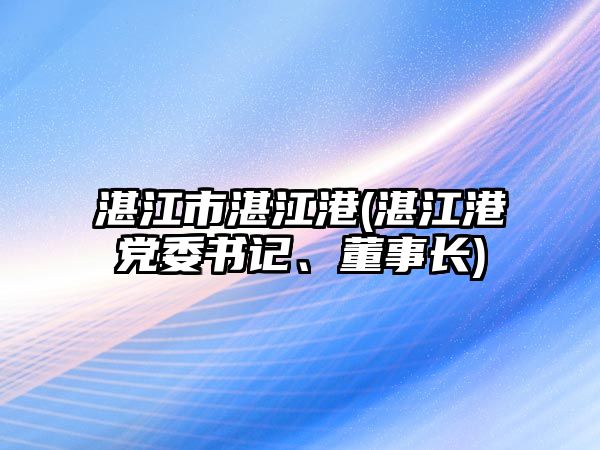 湛江市湛江港(湛江港党委书记、董事长)